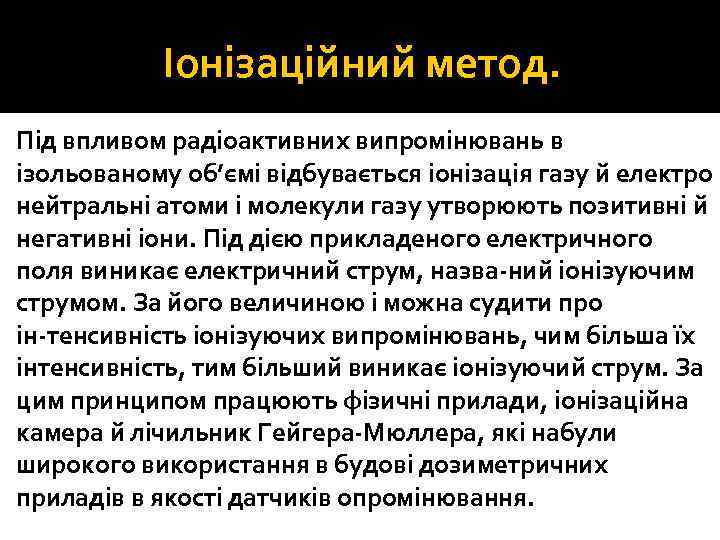 Іонізаційний метод.

Під впливом радіоактивних випромінювань в ізольованому об'ємі відбувається іонізація газу й електро нейтральні атоми і молекули газу утворюють позитивні й негативні іони. Під дією прикладеного електричного поля виникає електричний струм, назва-ний іонізуючим струмом. За його величиною і можна судити про ін-тенсивність іонізуючих випромінювань, чим більша їх інтенсивність, тим більший виникає іонізуючий струм. За цим принципом працюють фізичні прилади, іонізаційна камера й лічильник Гейгера-Мюллера, які набули широкого використання в будові дозиметричних приладів в якості датчиків опромінювання.